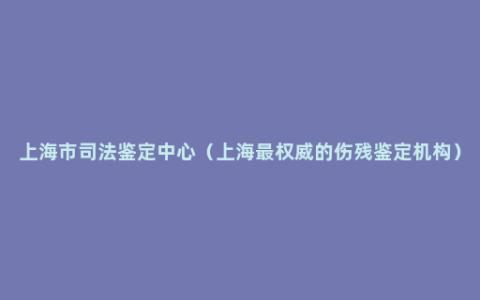 上海市司法鉴定中心（上海最权威的伤残鉴定机构）